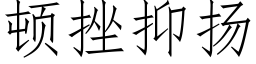 顿挫抑扬